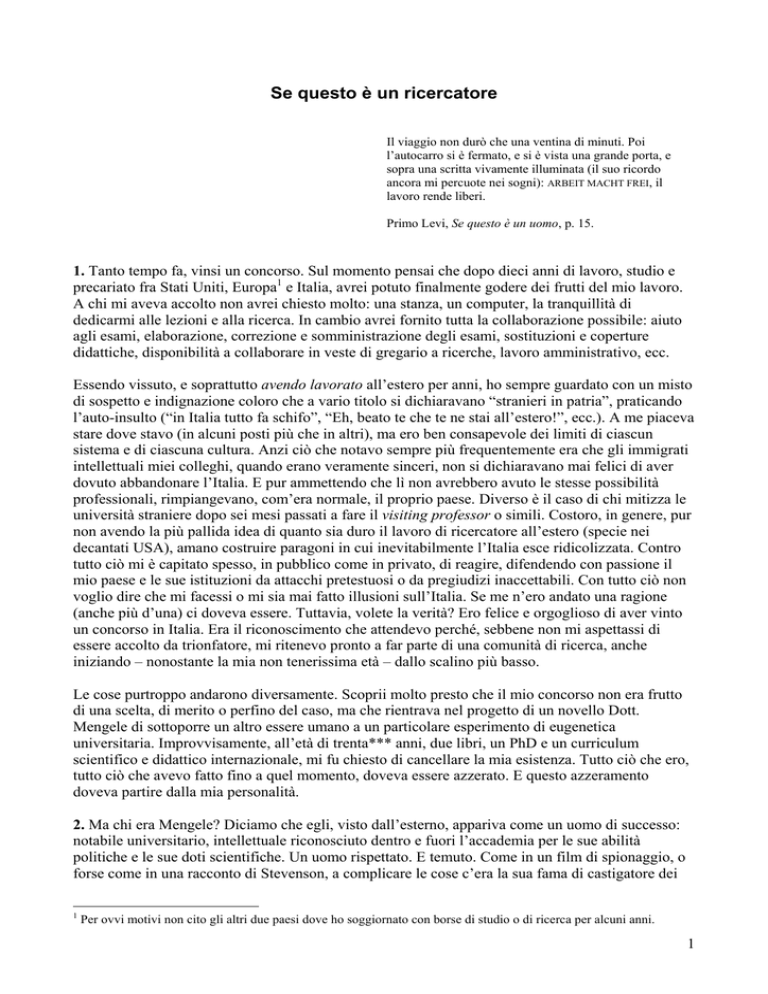 Se questo è un ricercatore

Il viaggio non durò che una ventina di minuti. Poi l'autocarro si è fermato, e si è vista una grande porta, e sopra una scritta vivamente illuminata (il suo ricordo ancora mi percuote nei sogni): ARBEIT MACHT FREI, il lavoro rende liberi.

Primo Levi, Se questo è un uomo, p. 15.

1. Tanto tempo fa, vinsi un concorso. Sul momento pensai che dopo dieci anni di lavoro, studio e precariato fra Stati Uniti, Europa$^{1}$ e Italia, avrei potuto finalmente godere dei frutti del mio lavoro. A chi mi aveva accolto non avrei chiesto molto: una stanza, un computer, la tranquillità di dedicarmi alle lezioni e alla ricerca. In cambio avrei fornito tutta la collaborazione possibile: aiuto agli esami, elaborazione, correzione e somministrazione degli esami, sostituzioni e coperture didattiche, disponibilità a collaborare in veste di gregario a ricerche, lavoro amministrativo, ecc.

Essendo vissuto, e soprattutto avendo lavorato all'estero per anni, ho sempre guardato con un misto di sospetto e indignazione coloro che a vario titolo si dichiaravano "stranieri in patria", praticando l'auto-insulto ("in Italia tutto fa schifo", "Eh, beato te che te ne stai all'estero!", ecc.). A me piaceva stare dove stavo (in alcuni posti più che in altri), ma ero ben consapevole dei limiti di ciascun sistema e di ciascuna cultura. Anzi ciò che notavo sempre più frequentemente era che gli immigrati intellettuali miei colleghi, quando erano veramente sinceri, non si dichiaravano mai felici di aver dovuto abbandonare l'Italia. E pur ammettendo che lì non avrebbero avuto le stesse possibilità professionali, rimpiangevano, com'era normale, il proprio paese. Diverso è il caso di chi mitizza le università straniere dopo sei mesi passati a fare il visiting professor o simili. Costoro, in genere, pur non avendo la più pallida idea di quanto sia duro il lavoro di ricercatore all'estero (specie nei decantati USA), amano costruire paragoni in cui inevitabilmente l'Italia esce ridicolizzata. Contro tutto ciò mi è capitato spesso, in pubblico come in privato, di reagire, difendendo con passione il mio paese e le sue istituzioni da attacchi pretestuosi o da pregiudizi inaccettabili. Con tutto ciò non voglio dire che mi facessi o mi sia mai fatto illusioni sull'Italia. Se me n'ero andato una ragione (anche più d'una) ci doveva essere. Tuttavia, volete la verità? Ero felice e orgoglioso di aver vinto un concorso in Italia. Era il riconoscimento che attendevo perché, sebbene non mi aspettassi di essere accolto da trionfatore, mi ritenevo pronto a far parte di una comunità di ricerca, anche iniziando – nonostante la mia non tenerissima età – dallo scalino più basso.

Le cose purtroppo andarono diversamente. Scoprii molto presto che il mio concorso non era frutto di una scelta, di merito o perfino del caso, ma che rientrava nel progetto di un novello Dott. Mengele di sottoporre un altro essere umano a un particolare esperimento di eugenetica universitaria. Improvvisamente, all'età di trenta*** anni, due libri, un PhD e un curriculum scientifico e didattico internazionale, mi fu chiesto di cancellare la mia esistenza. Tutto ciò che ero, tutto ciò che avevo fatto fino a quel momento, doveva essere azzerato. E questo azzeramento doveva partire dalla mia personalità.

2. Ma chi era Mengele? Diciamo che egli, visto dall'esterno, appariva come un uomo di successo: notabile universitario, intellettuale riconosciuto dentro e fuori l'accademia per le sue abilità politiche e le sue doti scientifiche. Un uomo rispettato. E temuto. Come in un film di spionaggio, o forse come in una racconto di Stevenson, a complicare le cose c'era la sua fama di castigatore dei

$^{1}$ Per ovvi motivi non cito gli altri due paesi dove ho soggiornato con borse di studio o di ricerca per alcuni anni.

1